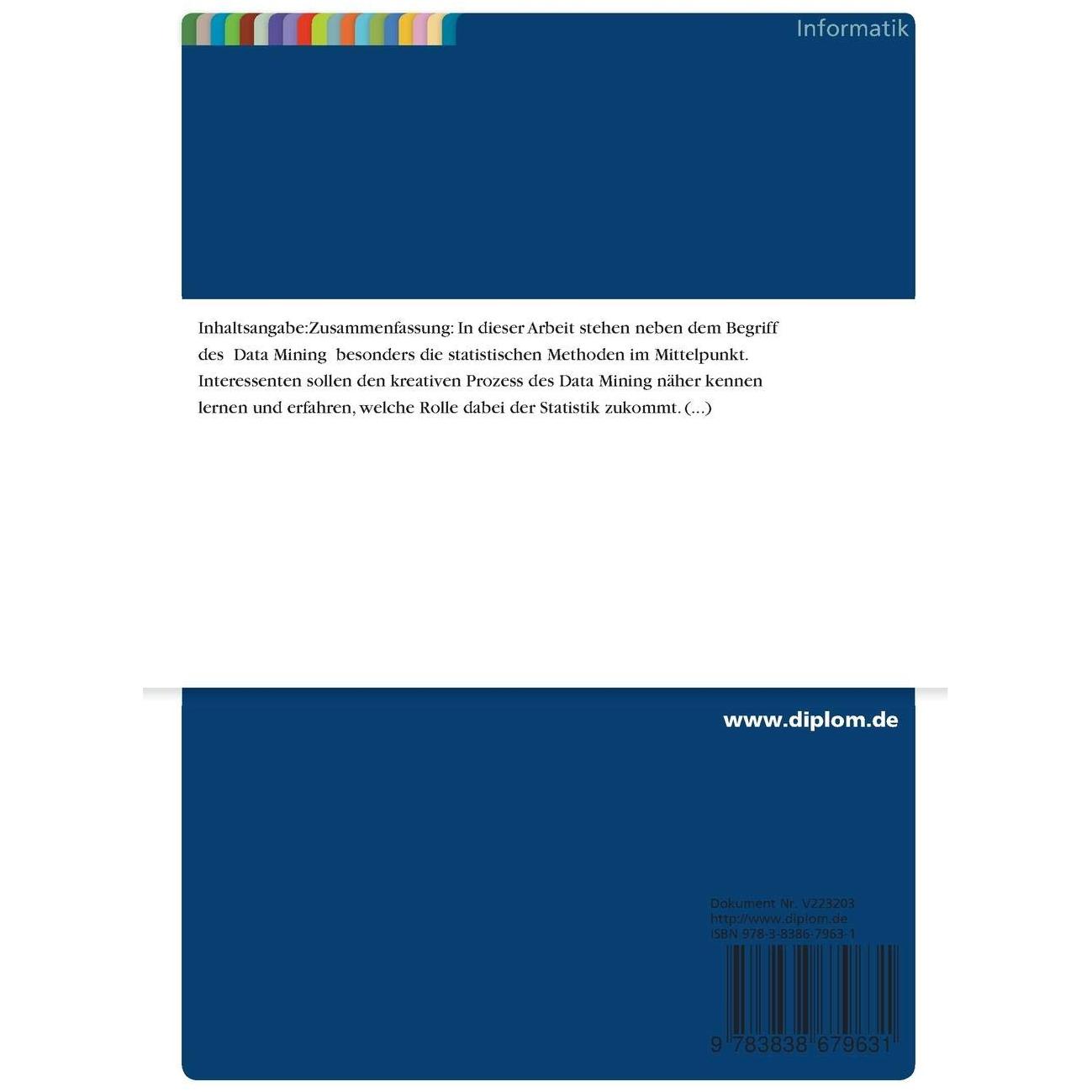 Informatik

Inhaltsangabe:Zusammenfassung: In dieser Arbeit stehen neben dem Begriff des Data Mining besonders die statistischen Methoden im Mittelpunkt. Interessenten sollen den kreativen Prozess des Data Mining näher kennen lernen und erfahren, welche Rolle dabei der Statistik zukommt. (...)

www.diplom.de

Dokument Nr. V223203
http://www.diplom.de
ISBN 978-3-8386-7963-1

9 783838 679631